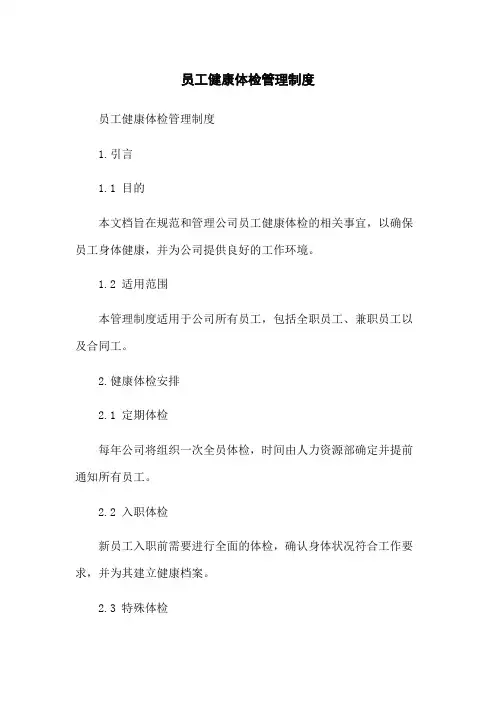 员工健康体检管理制度

员工健康体检管理制度

1.引言

1.1 目的

本文档旨在规范和管理公司员工健康体检的相关事宜，以确保员工身体健康，并为公司提供良好的工作环境。

1.2 适用范围

本管理制度适用于公司所有员工，包括全职员工、兼职员工以及合同工。

2.健康体检安排

2.1 定期体检

每年公司将组织一次全员体检，时间由人力资源部确定并提前通知所有员工。

2.2 入职体检

新员工入职前需要进行全面的体检，确认身体状况符合工作要求，并为其建立健康档案。

2.3 特殊体检